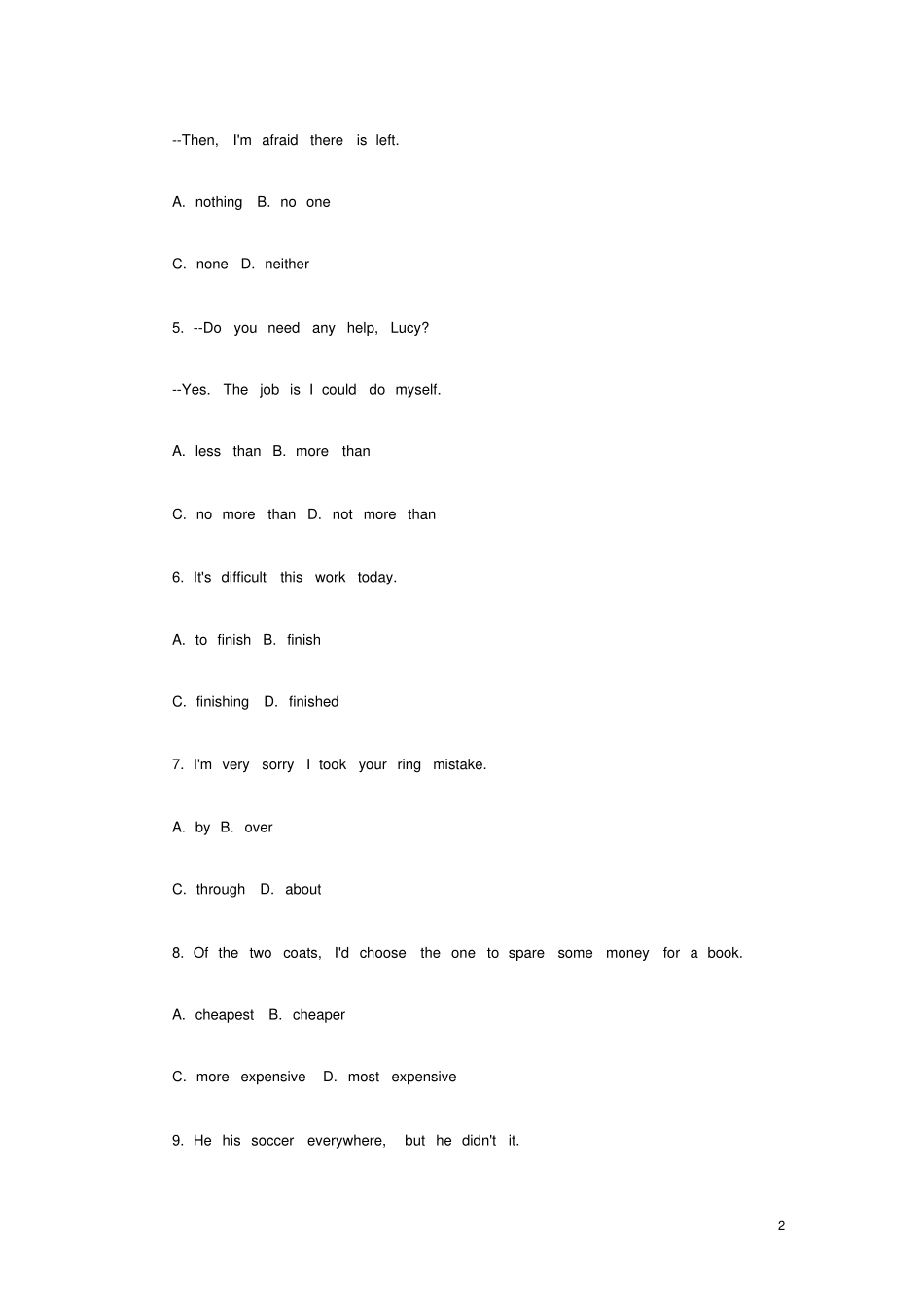 --Then, I'm afraid there is left.

A. nothing B. no one

C. none D. neither

5. --Do you need any help, Lucy?

--Yes. The job is I could do myself.

A. less than B. more than

C. no more than D. not more than

6. It's difficult this work today.

A. to finish B. finish

C. finishing D. finished

7. I'm very sorry I took your ring mistake.

A. by B. over

C. through D. about

8. Of the two coats, I'd choose the one to spare some money for a book.

A. cheapest B. cheaper

C. more expensive D. most expensive

9. He his soccer everywhere, but he didn't it.

2